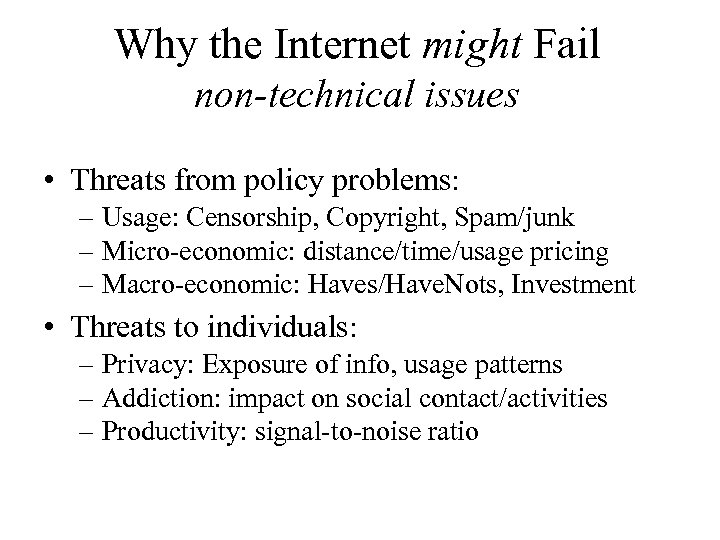 Why the Internet might Fail
non-technical issues

• Threats from policy problems:
– Usage: Censorship, Copyright, Spam/junk
– Micro-economic: distance/time/usage pricing
– Macro-economic: Haves/HaveNots, Investment

• Threats to individuals:
– Privacy: Exposure of info, usage patterns
– Addiction: impact on social contact/activities
– Productivity: signal-to-noise ratio